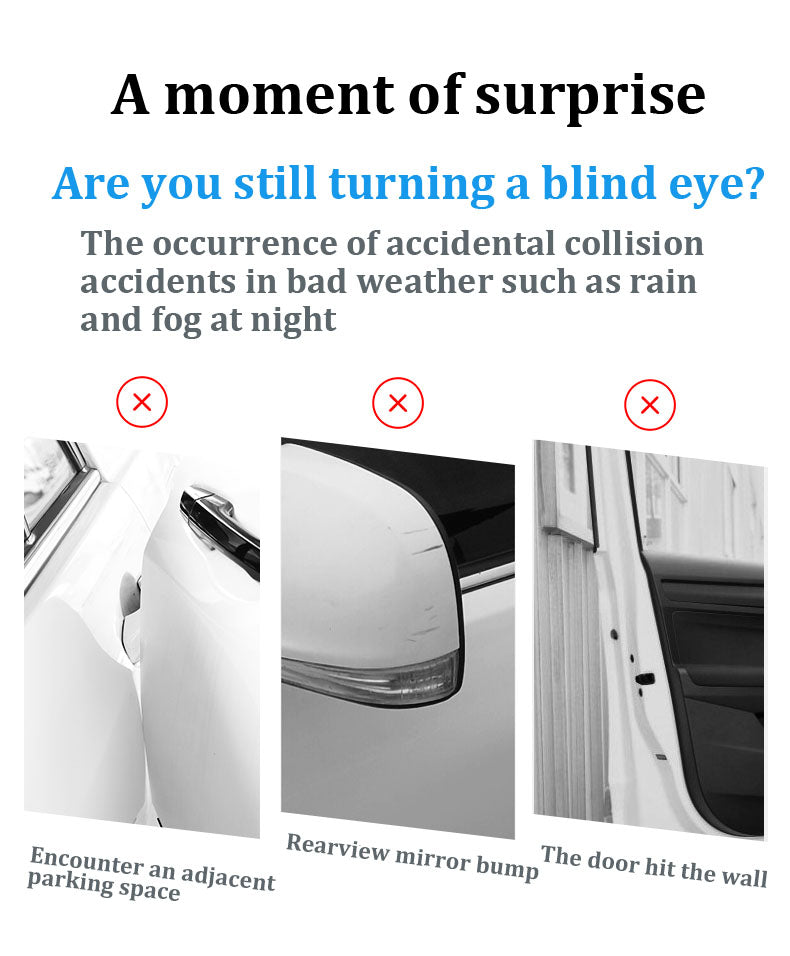 A moment of surprise

Are you still turning a blind eye?

The occurrence of accidental collision accidents in bad weather such as rain and fog at night

Encounter an adjacent parking space

Rearview mirror bump

The door hit the wall